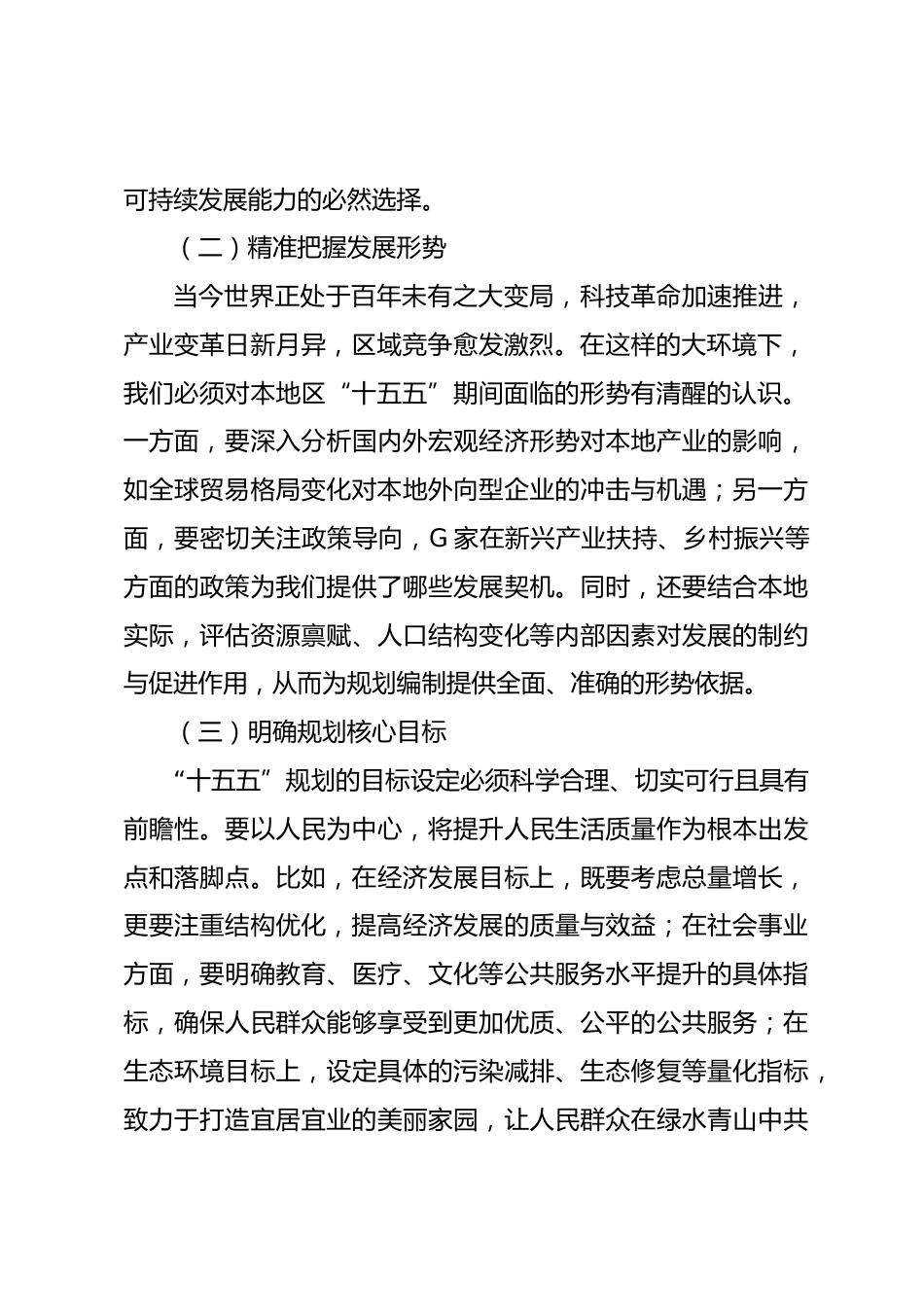 可持续发展能力的必然选择。

（二）精准把握发展形势

当今世界正处于百年未有之大变局，科技革命加速推进，产业变革日新月异，区域竞争愈发激烈。在这样的大环境下，我们必须对本地区“十五五”期间面临的形势有清醒的认识。一方面，要深入分析国内外宏观经济形势对本地产业的影响，如全球贸易格局变化对本地外向型企业的冲击与机遇；另一方面，要密切关注政策导向，G家在新兴产业扶持、乡村振兴等方面的政策为我们提供了哪些发展契机。同时，还要结合本地实际，评估资源禀赋、人口结构变化等内部因素对发展的制约与促进作用，从而为规划编制提供全面、准确的形势依据。

（三）明确规划核心目标

“十五五”规划的目标设定必须科学合理、切实可行且具有前瞻性。要以人民为中心，将提升人民生活质量作为根本出发点和落脚点。比如，在经济发展目标上，既要考虑总量增长，更要注重结构优化，提高经济发展的质量与效益；在社会事业方面，要明确教育、医疗、文化等公共服务水平提升的具体指标，确保人民群众能够享受到更加优质、公平的公共服务；在生态环境目标上，设定具体的污染减排、生态修复等量化指标，致力于打造宜居宜业的美丽家园，让人民群众在绿水青山中共